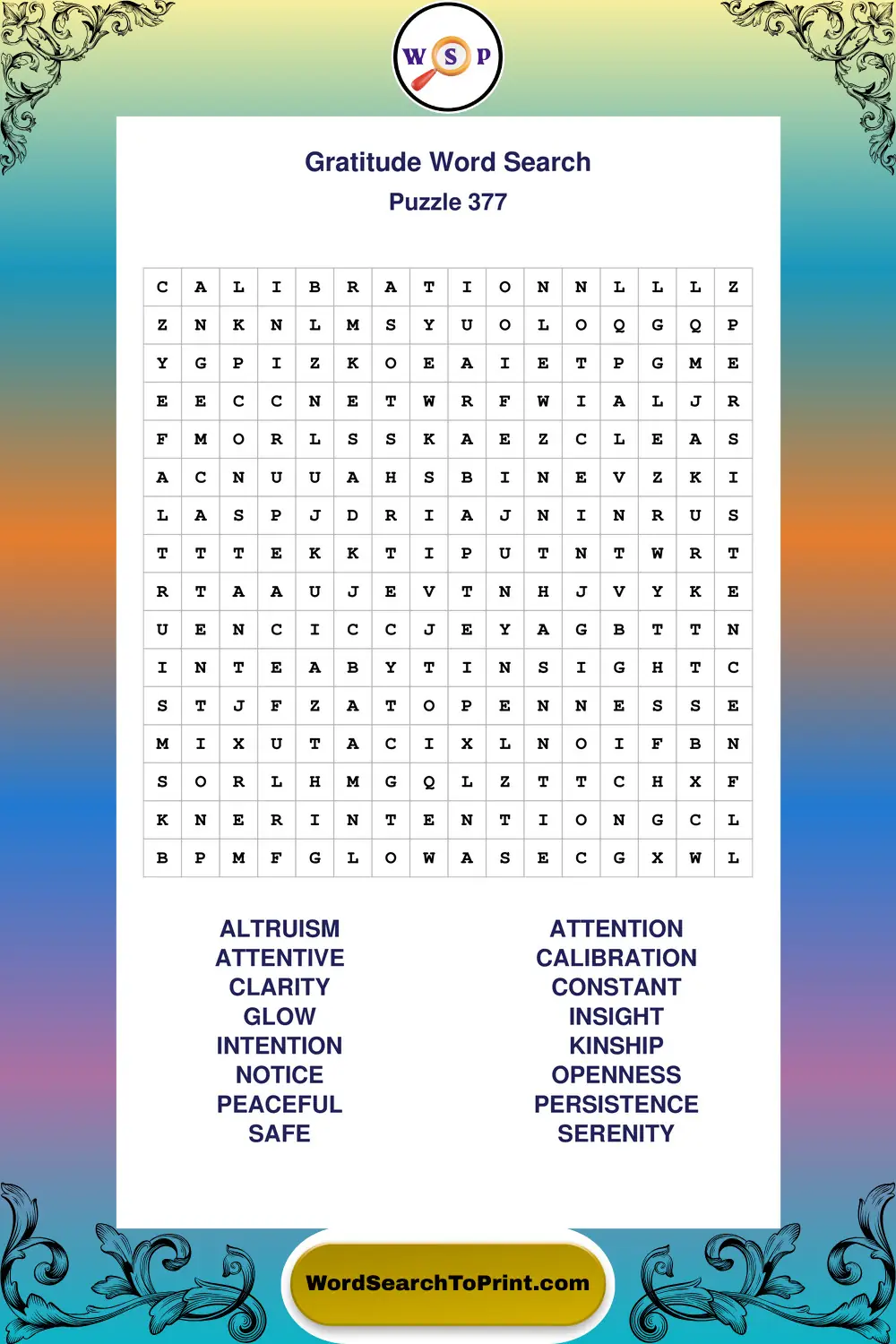 W S P

Gratitude Word Search
Puzzle 377

| C | A | L | I | B | R | A | T | I | O | N | N | L | L | L | Z |
|---|---|---|---|---|---|---|---|---|---|---|---|---|---|---|---|
| Z | N | K | N | L | M | S | Y | U | O | L | O | Q | G | Q | P |
| Y | G | P | I | Z | K | O | E | A | I | E | T | P | G | M | E |
| E | E | C | C | N | E | T | W | R | F | W | I | A | L | J | R |
| F | M | O | R | L | S | S | K | A | E | Z | C | L | E | A | S |
| A | C | N | U | U | A | H | S | B | I | N | E | V | Z | K | I |
| L | A | S | P | J | D | R | I | A | J | N | I | N | R | U | S |
| T | T | T | E | K | K | T | I | P | U | T | N | T | W | R | T |
| R | T | A | A | U | J | E | V | T | N | H | J | V | Y | K | E |
| U | E | N | C | I | C | C | J | E | Y | A | G | B | T | T | N |
| I | N | T | E | A | B | Y | T | I | N | S | I | G | H | T | C |
| S | T | J | F | Z | A | T | O | P | E | N | N | E | S | S | E |
| M | I | X | U | T | A | C | I | X | L | N | O | I | F | B | N |
| S | O | R | L | H | M | G | Q | L | Z | T | T | C | H | X | F |
| K | N | E | R | I | N | T | E | N | T | I | O | N | G | C | L |
| B | P | M | F | G | L | O | W | A | S | E | C | G | X | W | L |

ALTRUISM
ATTENTIVE
CLARITY
GLOW
INTENTION
NOTICE
PEACEFUL
SAFE

ATTENTION
CALIBRATION
CONSTANT
INSIGHT
KINSHIP
OPENNESS
PERSISTENCE
SERENITY

WordSearchToPrint.com